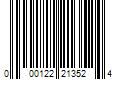 0 00122 21352 4